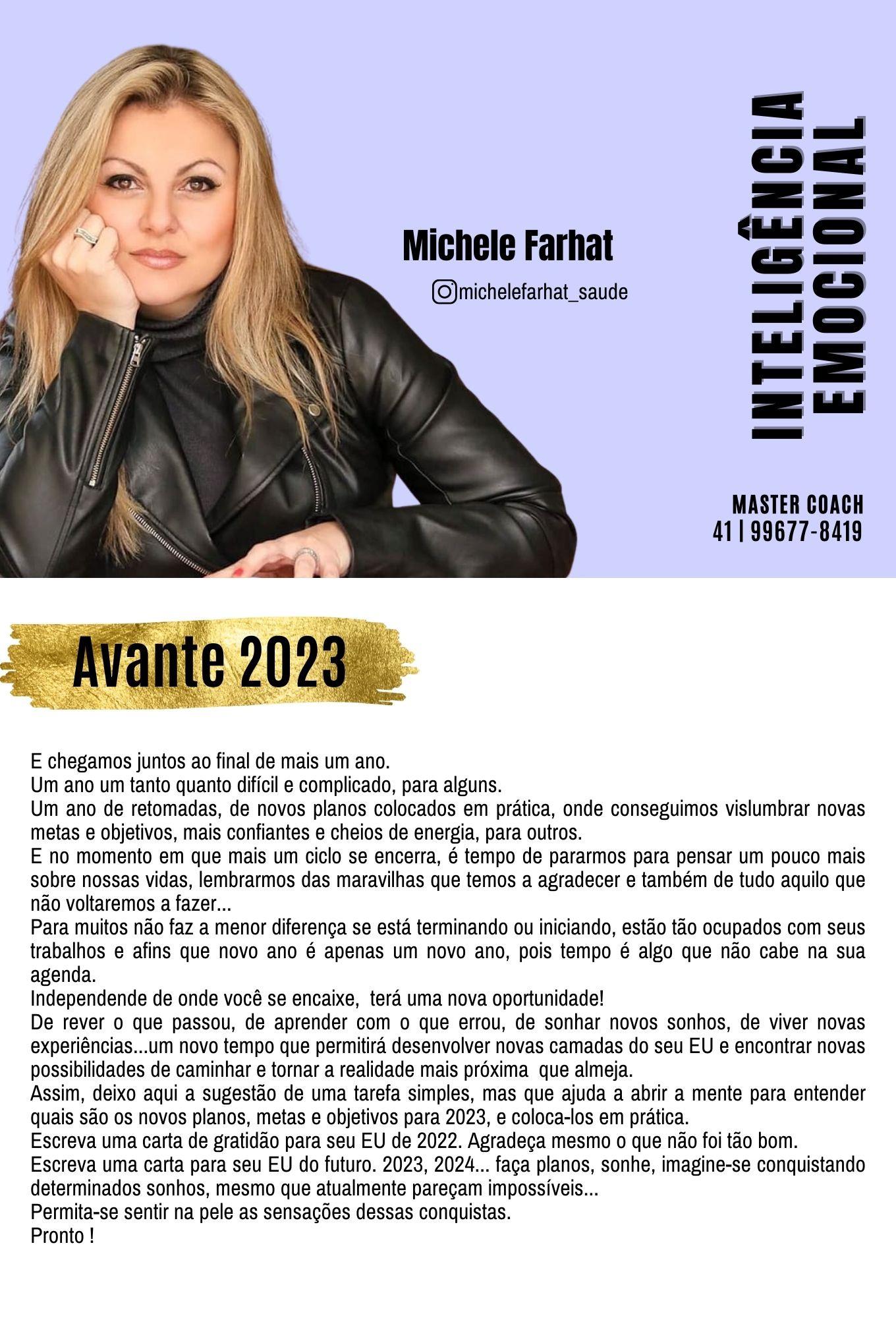 Michele Farhat

michelefarhat_saude

INTELIGÊNCIA
EMOCIONAL

MASTER COACH
41 | 99677-8419

Avante 2023

E chegamos juntos ao final de mais um ano.

Um ano um tanto quanto difícil e complicado, para alguns.

Um ano de retomadas, de novos planos colocados em prática, onde conseguimos vislumbrar novas metas e objetivos, mais confiantes e cheios de energia, para outros.

E no momento em que mais um ciclo se encerra, é tempo de pararmos para pensar um pouco mais sobre nossas vidas, lembrarmos das maravilhas que temos a agradecer e também de tudo aquilo que não voltaremos a fazer...

Para muitos não faz a menor diferença se está terminando ou iniciando, estão tão ocupados com seus trabalhos e afins que novo ano é apenas um novo ano, pois tempo é algo que não cabe na sua agenda.

Independende de onde você se encaixe, terá uma nova oportunidade!

De rever o que passou, de aprender com o que errou, de sonhar novos sonhos, de viver novas experiências...um novo tempo que permitirá desenvolver novas camadas do seu EU e encontrar novas possibilidades de caminhar e tornar a realidade mais próxima que almeja.

Assim, deixo aqui a sugestão de uma tarefa simples, mas que ajuda a abrir a mente para entender quais são os novos planos, metas e objetivos para 2023, e coloca-los em prática.

Escreva uma carta de gratidão para seu EU de 2022. Agradeça mesmo o que não foi tão bom.

Escreva uma carta para seu EU do futuro. 2023, 2024... faça planos, sonhe, imagine-se conquistando determinados sonhos, mesmo que atualmente pareçam impossíveis...

Permita-se sentir na pele as sensações dessas conquistas.

Pronto !